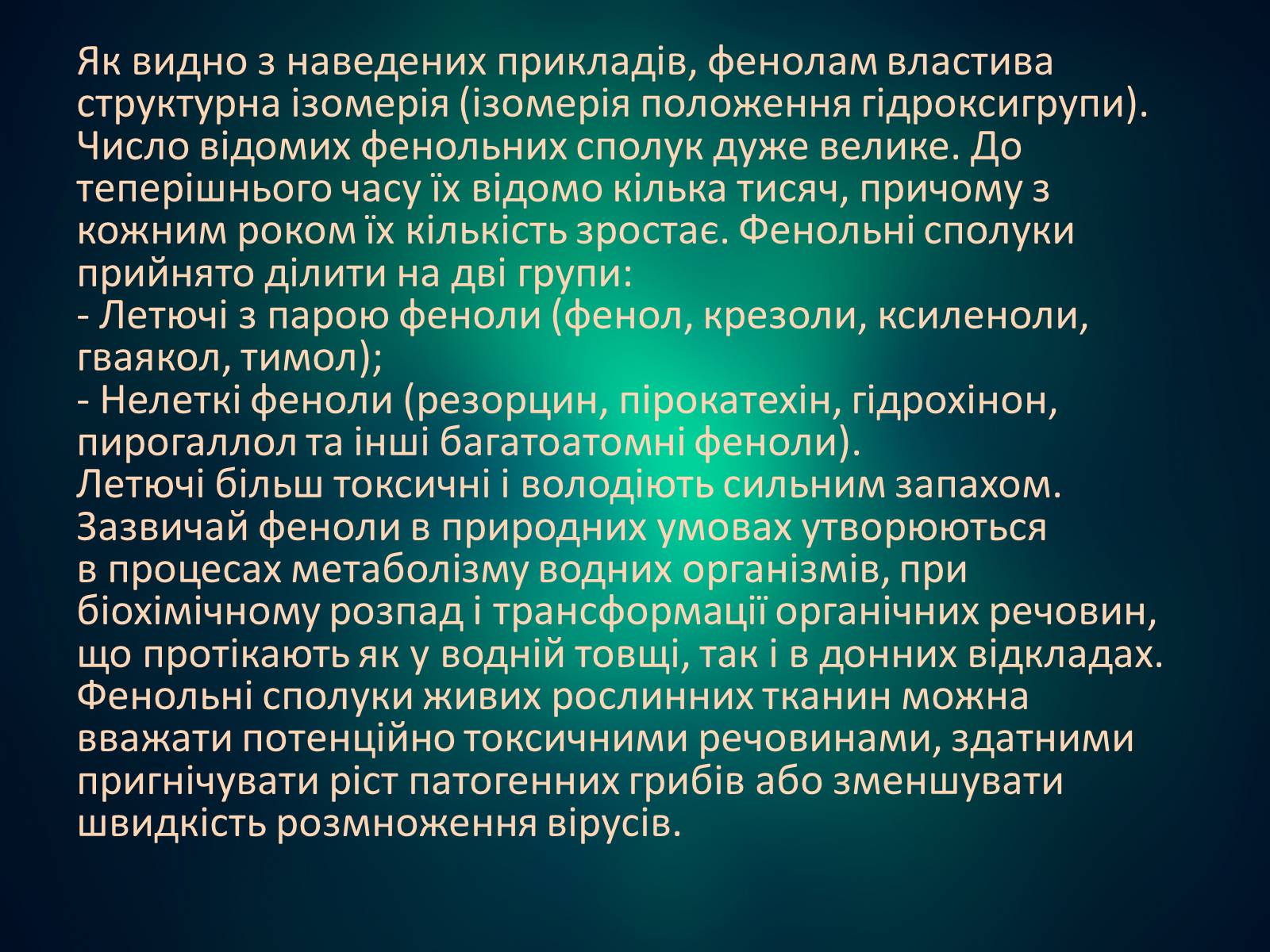 Як видно з наведених прикладів, фенолам властива структурна ізомерія (ізомерія положення гідроксигрупи). Число відомих фенольних сполук дуже велике. До теперішнього часу їх відомо кілька тисяч, причому з кожним роком їх кількість зростає. Фенольні сполуки прийнято ділити на дві групи:
- Летючі з парою феноли (фенол, крезоли, ксиленоли, гваякол, тимол);
- Нелеткі феноли (резорцин, пірокатехін, гідрохінон, пирогаллол та інші багатоатомні феноли).
Летючі більш токсичні і володіють сильним запахом.
Зазвичай феноли в природних умовах утворюються в процесах метаболізму водних організмів, при біохімічному розпад і трансформації органічних речовин, що протікають як у водній товщі, так і в донних відкладах. Фенольні сполуки живих рослинних тканин можна вважати потенційно токсичними речовинами, здатними пригнічувати ріст патогенних грибів або зменшувати швидкість розмноження вірусів.